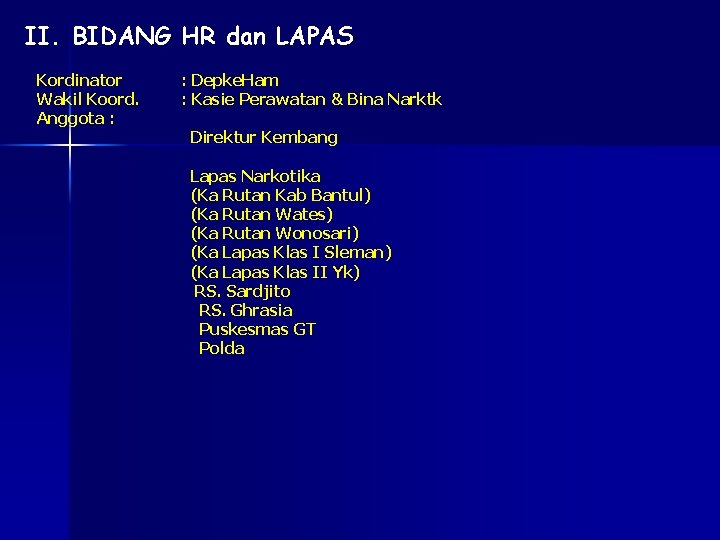 II. BIDANG HR dan LAPAS

Kordinator : DepkeHam
Wakil Koord. : Kasie Perawatan & Bina Narktk
Anggota :

Direktur Kembang

Lapas Narkotika
(Ka Rutan Kab Bantul)
(Ka Rutan Wates)
(Ka Rutan Wonosari)
(Ka Lapas Klas I Sleman)
(Ka Lapas Klas II Yk)
RS. Sardjito
RS. Ghrasia
Puskesmas GT
Polda